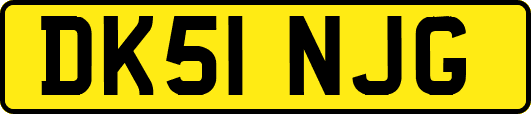 DK51 NJG